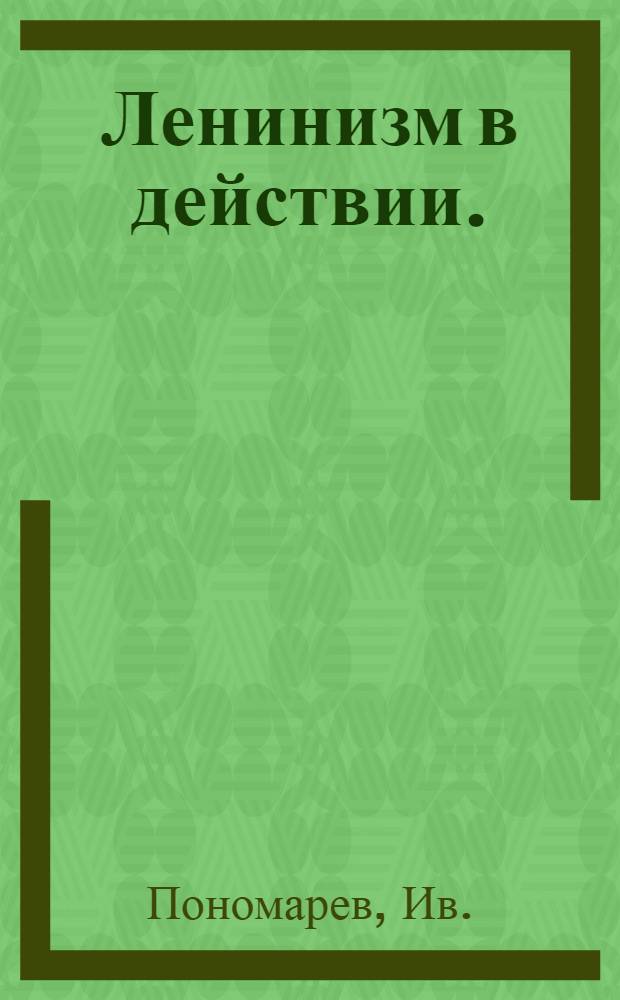 Ленинизм в действии.

Пономарев, Ив.